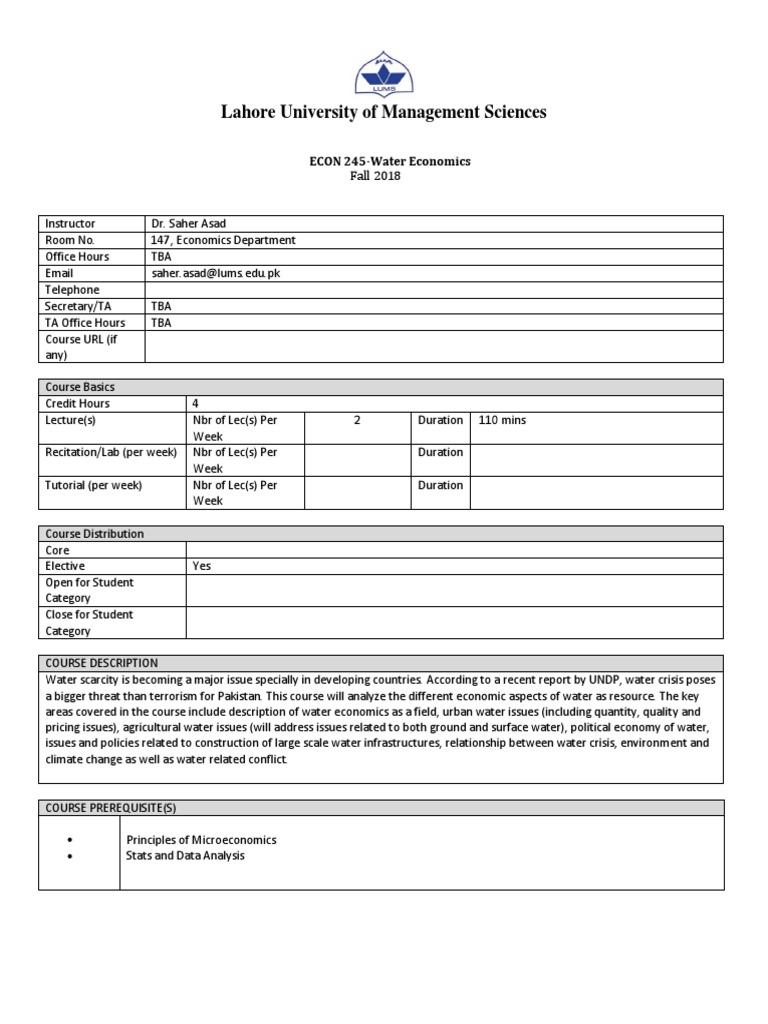 LUMS

Lahore University of Management Sciences

ECON 245-Water Economics
Fall 2018

| Instructor | Dr. Saher Asad |
|---|---|
| Room No. | 147, Economics Department |
| Office Hours | TBA |
| Email | saher.asad@lums.edu.pk |
| Telephone | |
| Secretary/TA | TBA |
| TA Office Hours | TBA |
| Course URL (if any) | |

| Course Basics | | | | |
|---|---|---|---|---|
| Credit Hours | 4 | | | |
| Lecture(s) | Nbr of Lec(s) Per Week | 2 | Duration | 110 mins |
| Recitation/Lab (per week) | Nbr of Lec(s) Per Week | | Duration | |
| Tutorial (per week) | Nbr of Lec(s) Per Week | | Duration | |

| Course Distribution | |
|---|---|
| Core | |
| Elective | Yes |
| Open for Student Category | |
| Close for Student Category | |

COURSE DESCRIPTION
Water scarcity is becoming a major issue specially in developing countries. According to a recent report by UNDP, water crisis poses a bigger threat than terrorism for Pakistan. This course will analyze the different economic aspects of water as resource. The key areas covered in the course include description of water economics as a field, urban water issues (including quantity, quality and pricing issues), agricultural water issues (will address issues related to both ground and surface water), political economy of water, issues and policies related to construction of large scale water infrastructures, relationship between water crisis, environment and climate change as well as water related conflict.

COURSE PREREQUISITE(S)
• Principles of Microeconomics
• Stats and Data Analysis